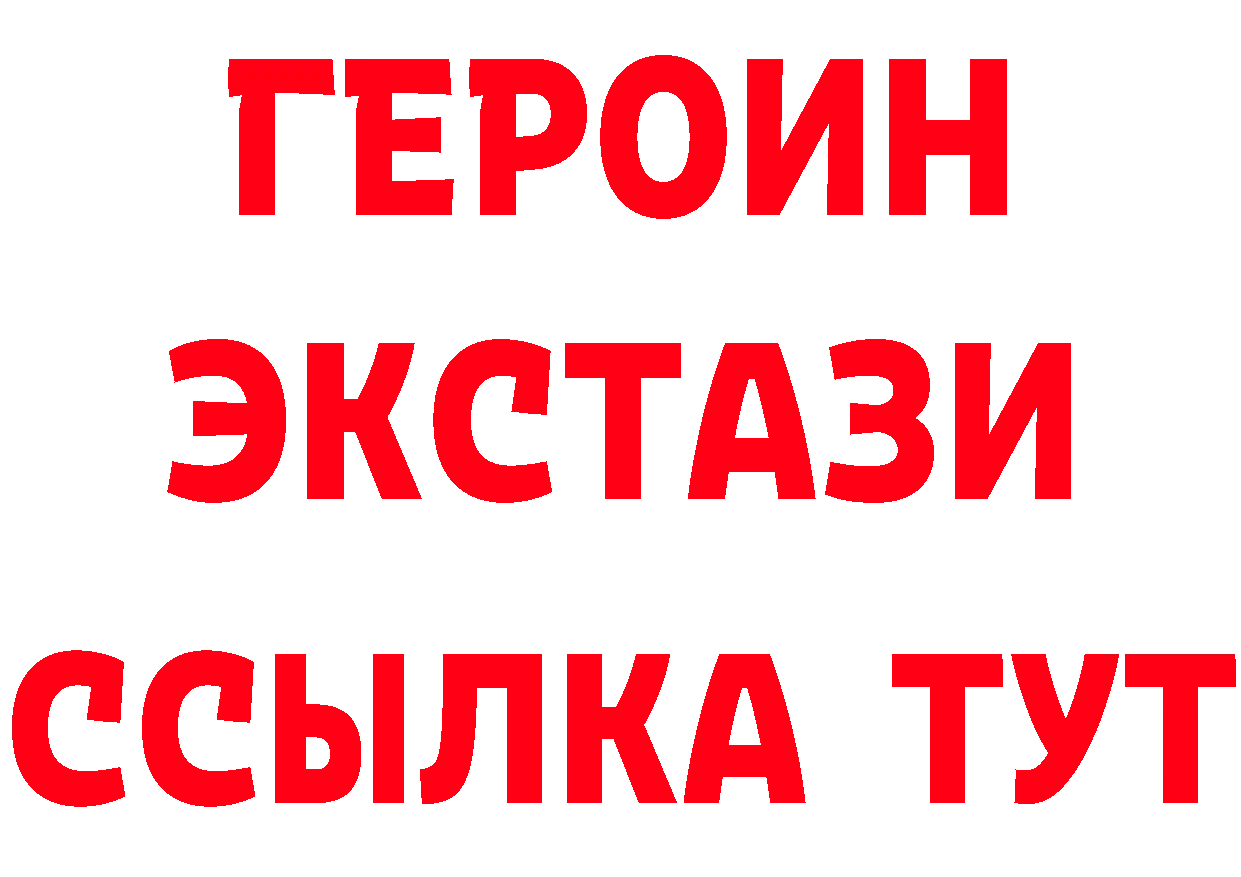 ГЕРОИН
ЭКСТАЗИ
ССЫЛКА ТУТ